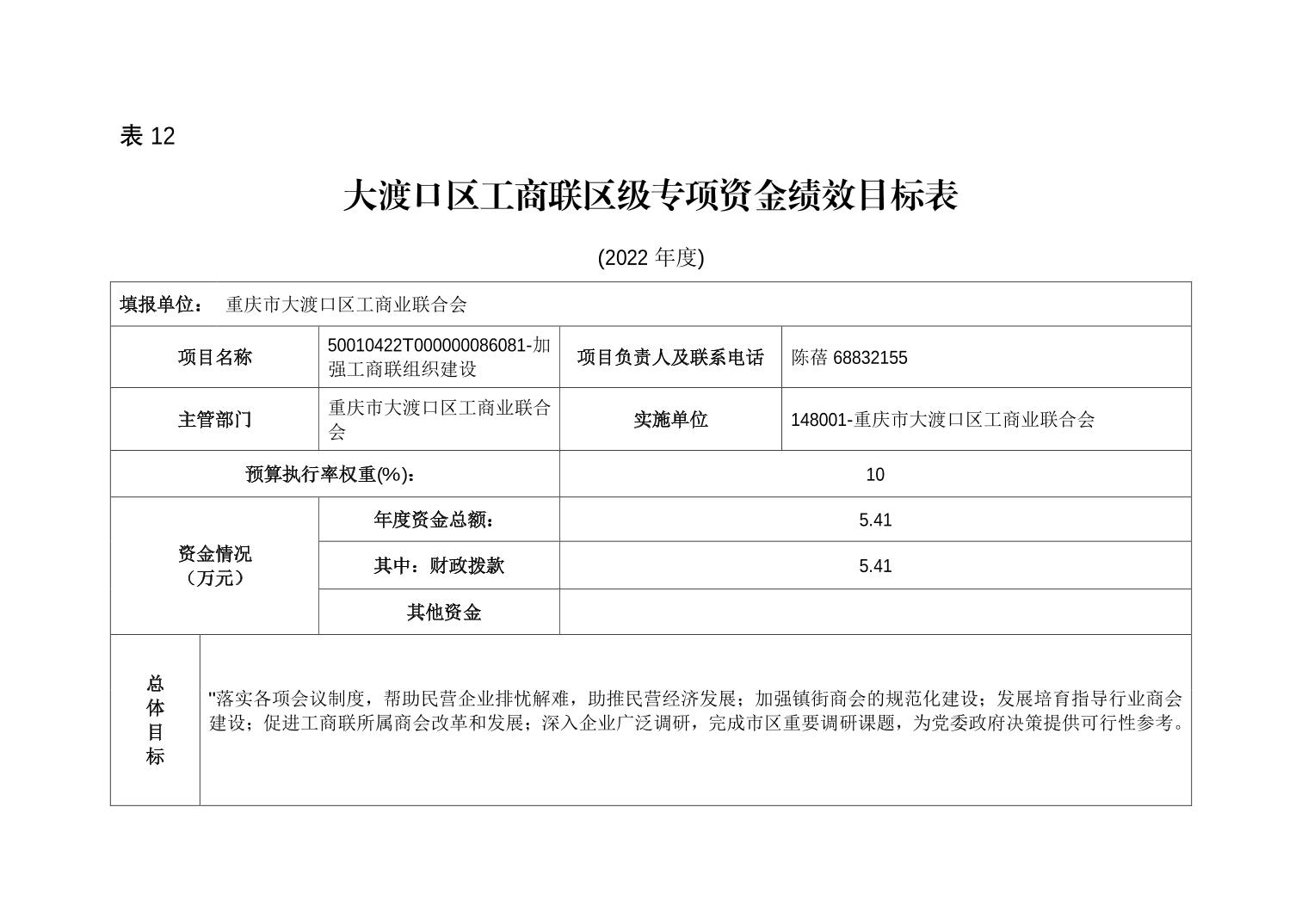 表 12

大渡口区工商联区级专项资金绩效目标表

(2022 年度)

| 填报单位： 重庆市大渡口区工商业联合会 | | | |
|---|---|---|---|
| 项目名称 | 50010422T000000086081-加强工商联组织建设 | 项目负责人及联系电话 | 陈蓓 68832155 |
| 主管部门 | 重庆市大渡口区工商业联合会 | 实施单位 | 148001-重庆市大渡口区工商业联合会 |
| 预算执行率权重(%)： | | 10 | |
| 资金情况（万元） | 年度资金总额： | 5.41 | |
| | 其中：财政拨款 | 5.41 | |
| | 其他资金 | | |
| 总体目标 | "落实各项会议制度，帮助民营企业排忧解难，助推民营经济发展；加强镇街商会的规范化建设；发展培育指导行业商会建设；促进工商联所属商会改革和发展；深入企业广泛调研，完成市区重要调研课题，为党委政府决策提供可行性参考。 | | |